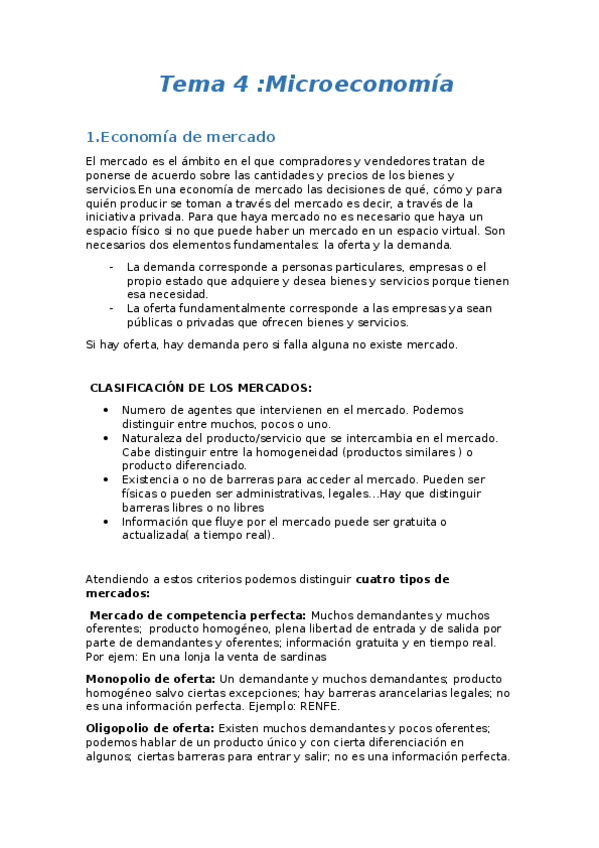 Tema 4 :Microeconomía

1.Economía de mercado

El mercado es el ámbito en el que compradores y vendedores tratan de ponerse de acuerdo sobre las cantidades y precios de los bienes y servicios.En una economía de mercado las decisiones de qué, cómo y para quién producir se toman a través del mercado es decir, a través de la iniciativa privada. Para que haya mercado no es necesario que haya un espacio físico si no que puede haber un mercado en un espacio virtual. Son necesarios dos elementos fundamentales: la oferta y la demanda.

- La demanda corresponde a personas particulares, empresas o el propio estado que adquiere y desea bienes y servicios porque tienen esa necesidad.
- La oferta fundamentalmente corresponde a las empresas ya sean públicas o privadas que ofrecen bienes y servicios.

Si hay oferta, hay demanda pero si falla alguna no existe mercado.

CLASIFICACIÓN DE LOS MERCADOS:

• Numero de agentes que intervienen en el mercado. Podemos distinguir entre muchos, pocos o uno.
• Naturaleza del producto/servicio que se intercambia en el mercado. Cabe distinguir entre la homogeneidad (productos similares ) o producto diferenciado.
• Existencia o no de barreras para acceder al mercado. Pueden ser físicas o pueden ser administrativas, legales...Hay que distinguir barreras libres o no libres
• Información que fluye por el mercado puede ser gratuita o actualizada( a tiempo real).

Atendiendo a estos criterios podemos distinguir cuatro tipos de mercados:

Mercado de competencia perfecta: Muchos demandantes y muchos oferentes; producto homogéneo, plena libertad de entrada y de salida por parte de demandantes y oferentes; información gratuita y en tiempo real. Por ejem: En una lonja la venta de sardinas

Monopolio de oferta: Un demandante y muchos demandantes; producto homogéneo salvo ciertas excepciones; hay barreras arancelarias legales; no es una información perfecta. Ejemplo: RENFE.

Oligopolio de oferta: Existen muchos demandantes y pocos oferentes; podemos hablar de un producto único y con cierta diferenciación en algunos; ciertas barreras para entrar y salir; no es una información perfecta.